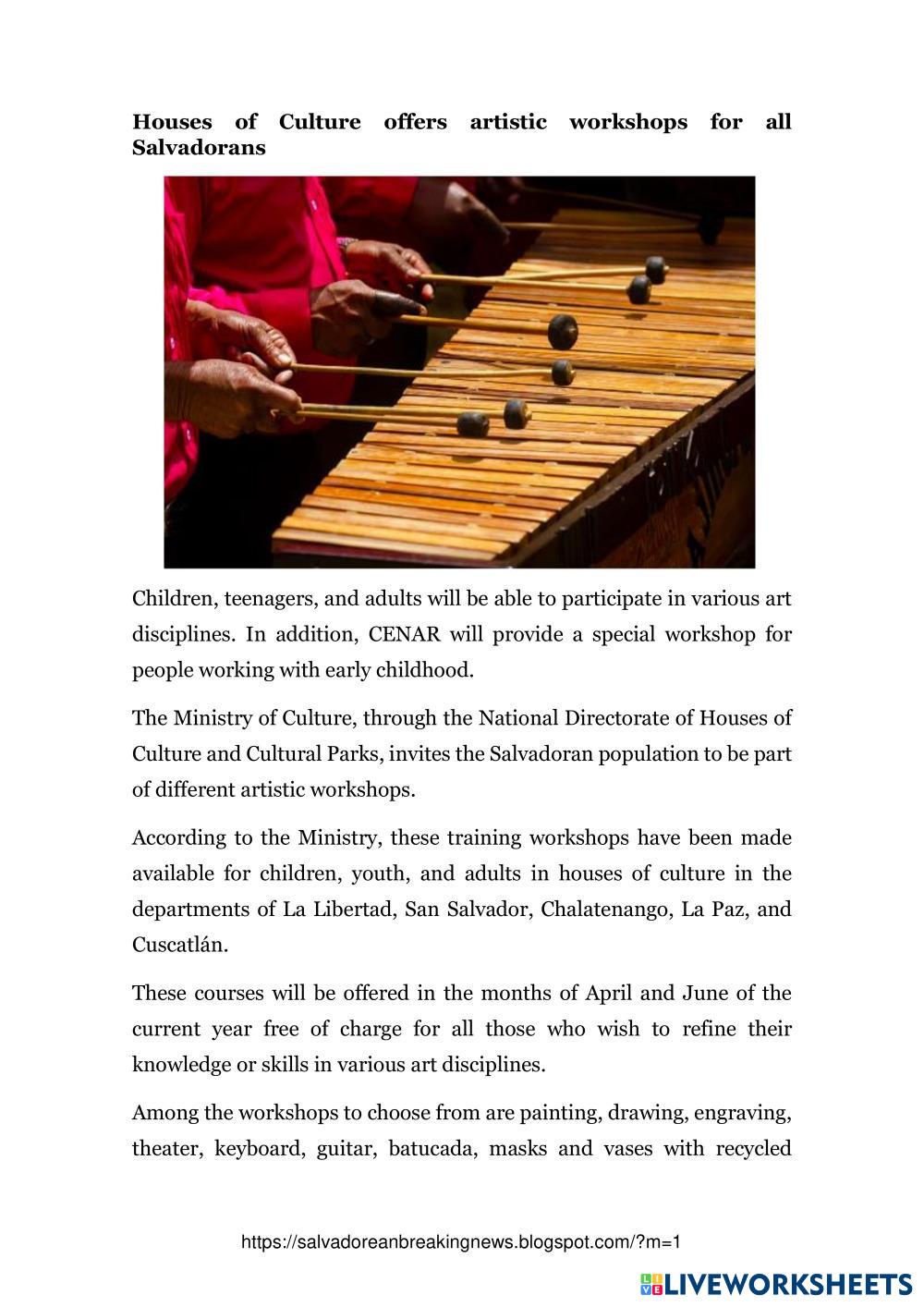 **Houses of Culture offers artistic workshops for all Salvadorans**

Children, teenagers, and adults will be able to participate in various art disciplines. In addition, CENAR will provide a special workshop for people working with early childhood.

The Ministry of Culture, through the National Directorate of Houses of Culture and Cultural Parks, invites the Salvadoran population to be part of different artistic workshops.

According to the Ministry, these training workshops have been made available for children, youth, and adults in houses of culture in the departments of La Libertad, San Salvador, Chalatenango, La Paz, and Cuscatlán.

These courses will be offered in the months of April and June of the current year free of charge for all those who wish to refine their knowledge or skills in various art disciplines.

Among the workshops to choose from are painting, drawing, engraving, theater, keyboard, guitar, batucada, masks and vases with recycled

https://salvadoreanbreakingnews.blogspot.com/?m=1

LIVEWORKSHEETS